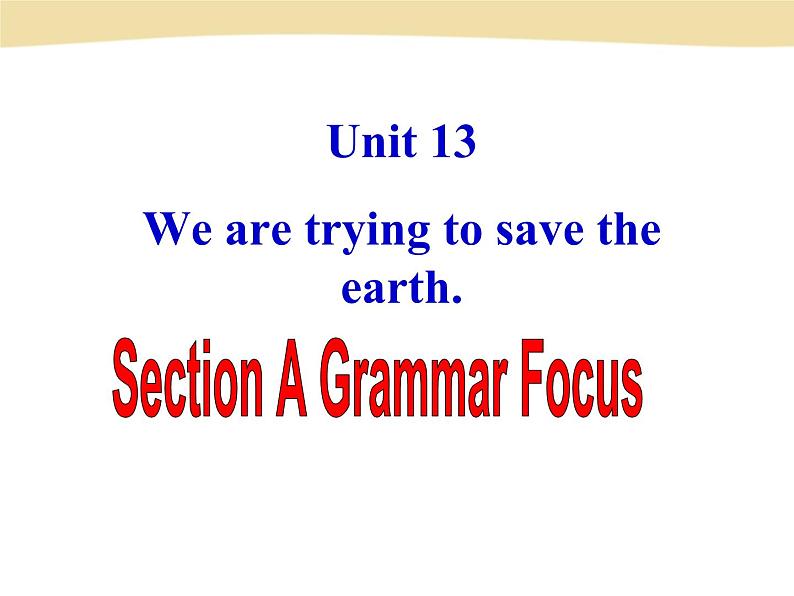 Unit 13

We are trying to save the earth.

Section A Grammar Focus